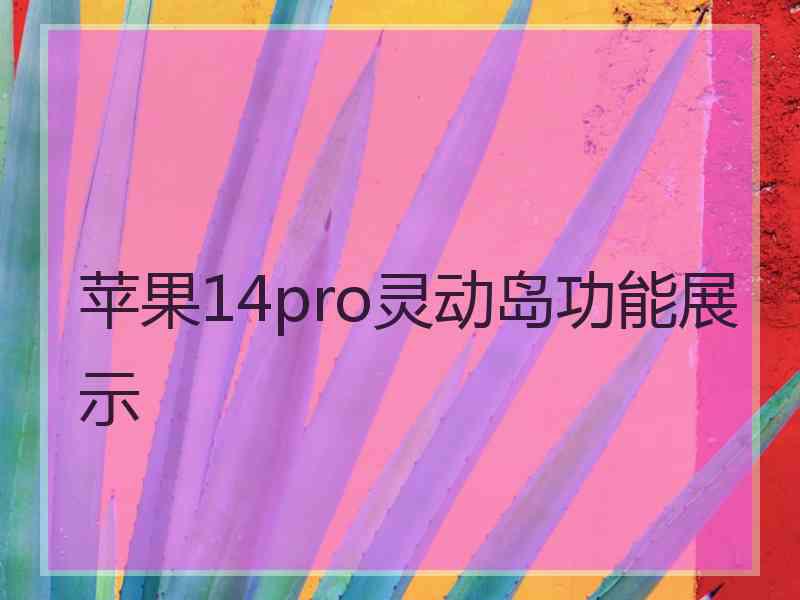 苹果14pro灵动岛功能展示